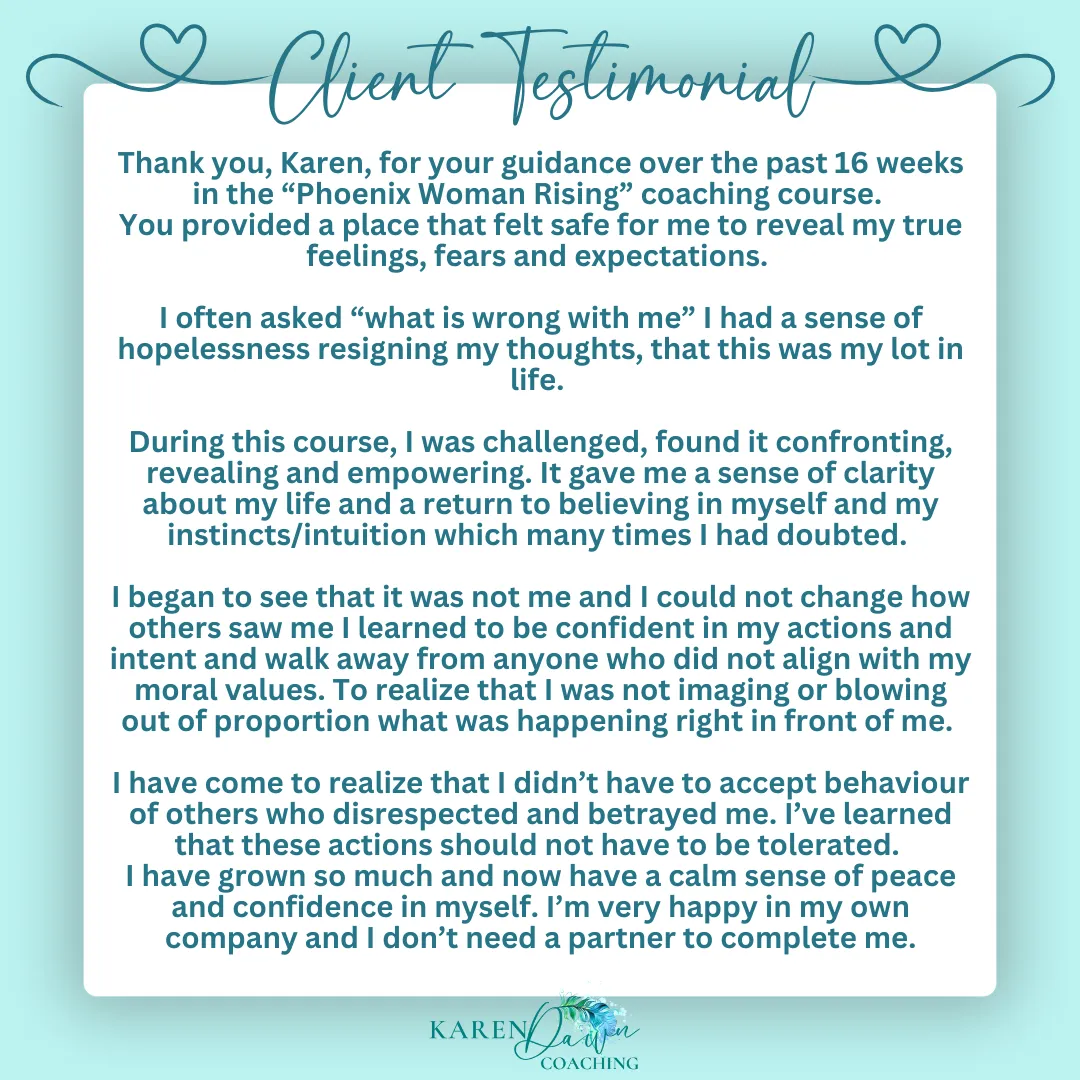 Client Testimonial

Thank you, Karen, for your guidance over the past 16 weeks in the “Phoenix Woman Rising” coaching course.
You provided a place that felt safe for me to reveal my true feelings, fears and expectations.

I often asked “what is wrong with me” I had a sense of hopelessness resigning my thoughts, that this was my lot in life.

During this course, I was challenged, found it confronting, revealing and empowering. It gave me a sense of clarity about my life and a return to believing in myself and my instincts/intuition which many times I had doubted.

I began to see that it was not me and I could not change how others saw me I learned to be confident in my actions and intent and walk away from anyone who did not align with my moral values. To realize that I was not imaging or blowing out of proportion what was happening right in front of me.

I have come to realize that I didn’t have to accept behaviour of others who disrespected and betrayed me. I’ve learned that these actions should not have to be tolerated.
I have grown so much and now have a calm sense of peace and confidence in myself. I’m very happy in my own company and I don’t need a partner to complete me.

KAREN Dawn COACHING